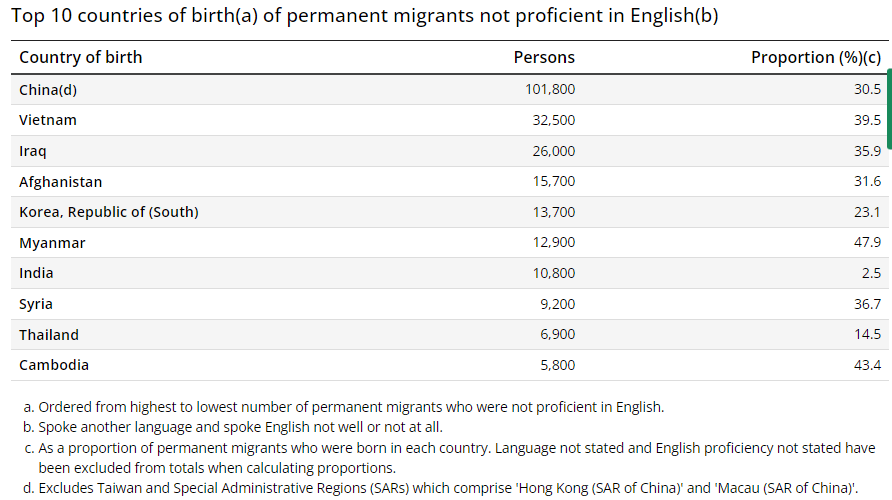 Top 10 countries of birth(a) of permanent migrants not proficient in English(b)

| Country of birth | Persons | Proportion (%)(c) |
|---|---|---|
| China(d) | 101,800 | 30.5 |
| Vietnam | 32,500 | 39.5 |
| Iraq | 26,000 | 35.9 |
| Afghanistan | 15,700 | 31.6 |
| Korea, Republic of (South) | 13,700 | 23.1 |
| Myanmar | 12,900 | 47.9 |
| India | 10,800 | 2.5 |
| Syria | 9,200 | 36.7 |
| Thailand | 6,900 | 14.5 |
| Cambodia | 5,800 | 43.4 |

a. Ordered from highest to lowest number of permanent migrants who were not proficient in English.
b. Spoke another language and spoke English not well or not at all.
c. As a proportion of permanent migrants who were born in each country. Language not stated and English proficiency not stated have been excluded from totals when calculating proportions.
d. Excludes Taiwan and Special Administrative Regions (SARs) which comprise 'Hong Kong (SAR of China)' and 'Macau (SAR of China)'.